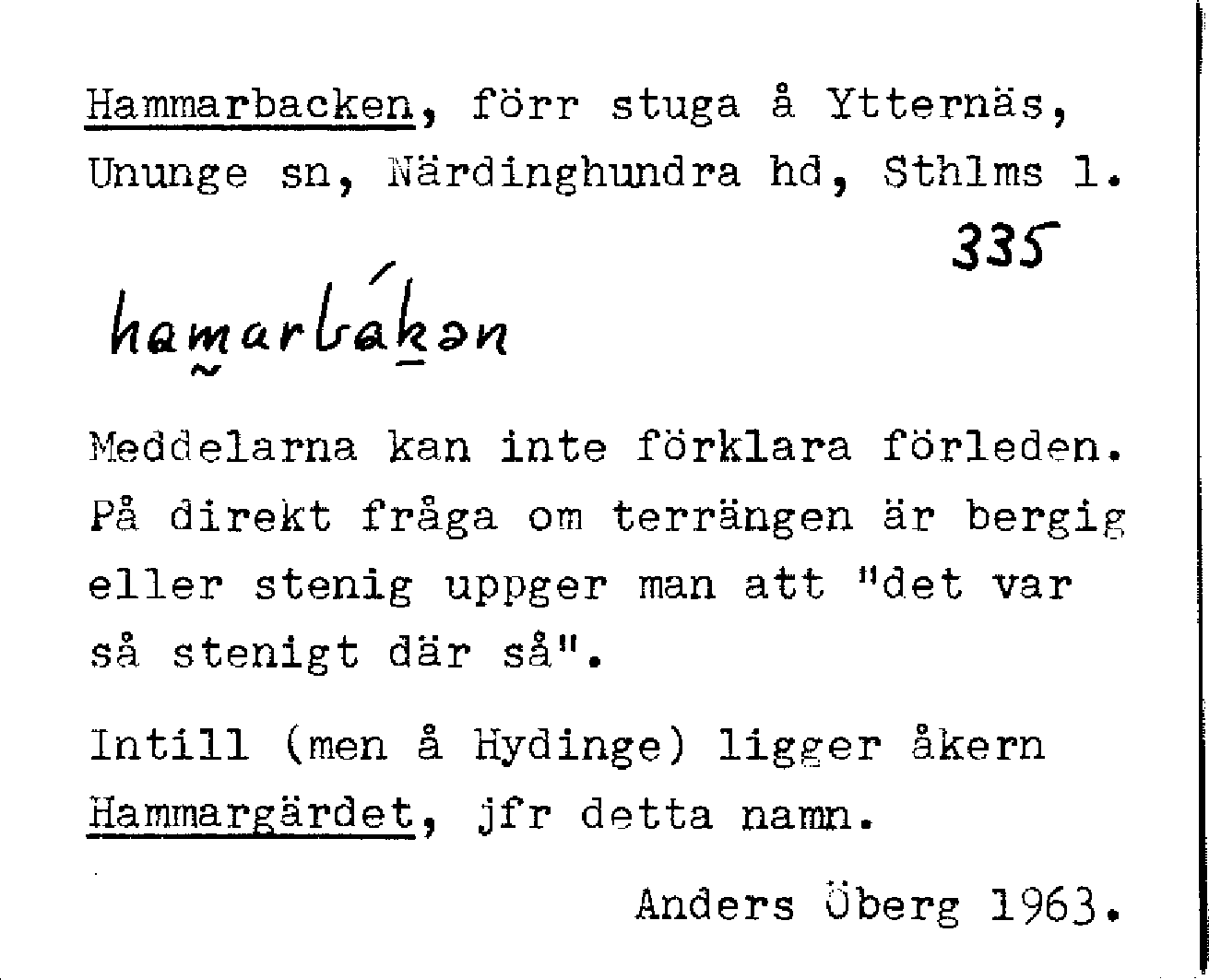 Hammarbacken, förr stuga å Ytternäs, Ununge sn, Närdinghundra hd, Sthlms l.

335

hamarbákən

Meddelarna kan inte förklara förleden. På direkt fråga om terrängen är bergig eller stenig uppger man att "det var så stenigt där så".

Intill (men å Hydinge) ligger åkern Hammargärdet, jfr detta namn.

Anders Öberg 1963.